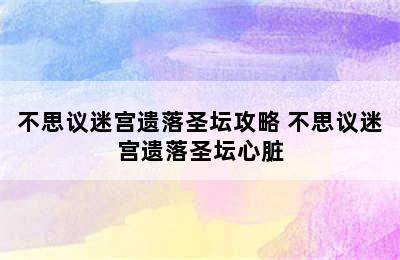 不思议迷宫遗落圣坛攻略 不思议迷宫遗落圣坛心脏